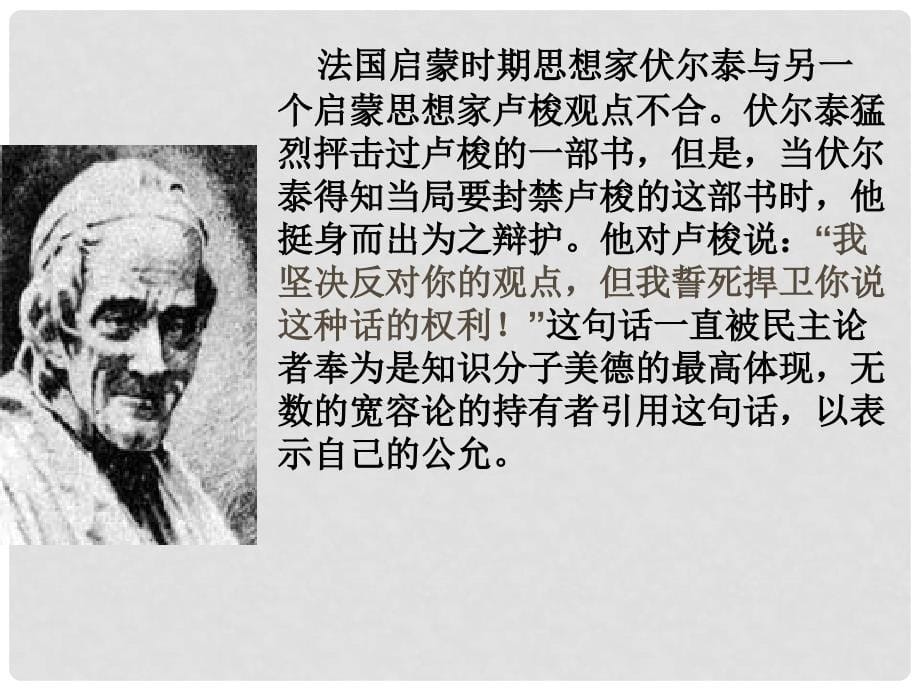 法国启蒙时期思想家伏尔泰与另一个启蒙思想家卢梭观点不合。伏尔泰猛烈抨击过卢梭的一部书，但是，当伏尔泰得知当局要封禁卢梭的这部书时，他挺身而出为之辩护。他对卢梭说：“我坚决反对你的观点，但我誓死捍卫你说这种话的权利！”这句话一直被民主论者奉为是知识分子美德的最高体现，无数的宽容论的持有者引用这句话，以表示自己的公允。